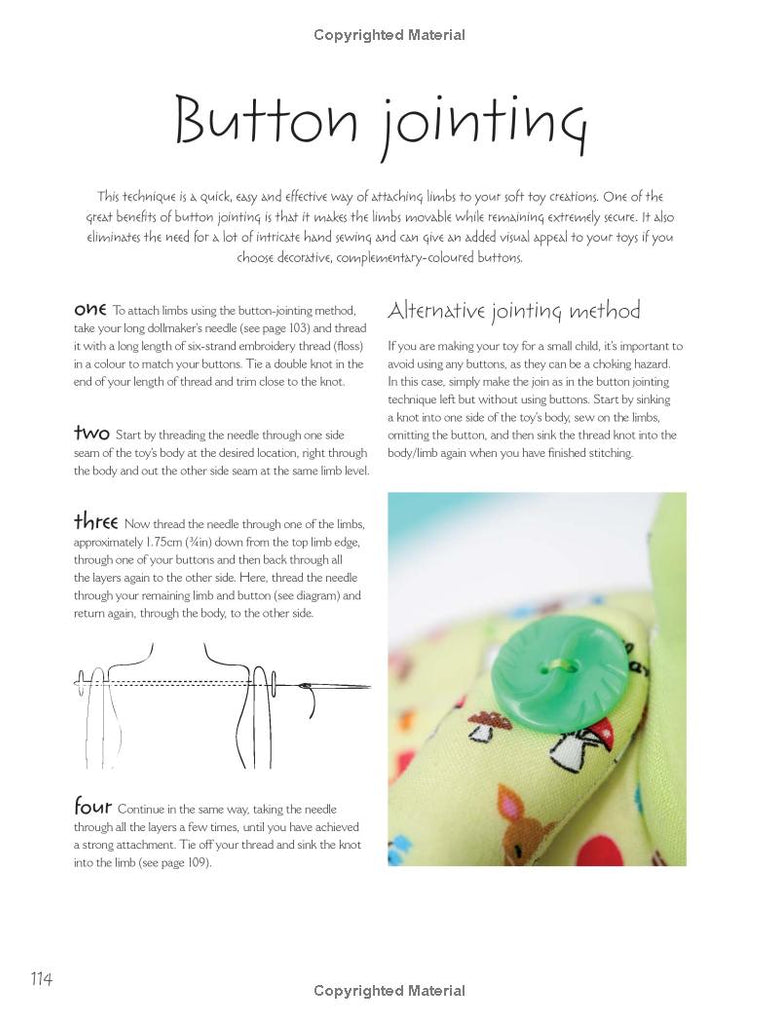 Copyrighted Material

Button jointing

This technique is a quick, easy and effective way of attaching limbs to your soft toy creations. One of the great benefits of button jointing is that it makes the limbs movable while remaining extremely secure. It also eliminates the need for a lot of intricate hand sewing and can give an added visual appeal to your toys if you choose decorative, complementary-coloured buttons.

one To attach limbs using the button-jointing method, take your long dollmaker's needle (see page 103) and thread it with a long length of six-strand embroidery thread (floss) in a colour to match your buttons. Tie a double knot in the end of your length of thread and trim close to the knot.

two Start by threading the needle through one side seam of the toy's body at the desired location, right through the body and out the other side seam at the same limb level.

three Now thread the needle through one of the limbs, approximately 1.75cm (¾in) down from the top limb edge, through one of your buttons and then back through all the layers again to the other side. Here, thread the needle through your remaining limb and button (see diagram) and return again, through the body, to the other side.

four Continue in the same way, taking the needle through all the layers a few times, until you have achieved a strong attachment. Tie off your thread and sink the knot into the limb (see page 109).

Alternative jointing method

If you are making your toy for a small child, it's important to avoid using any buttons, as they can be a choking hazard. In this case, simply make the join as in the button jointing technique left but without using buttons. Start by sinking a knot into one side of the toy's body, sew on the limbs, omitting the button, and then sink the thread knot into the body/limb again when you have finished stitching.

114

Copyrighted Material